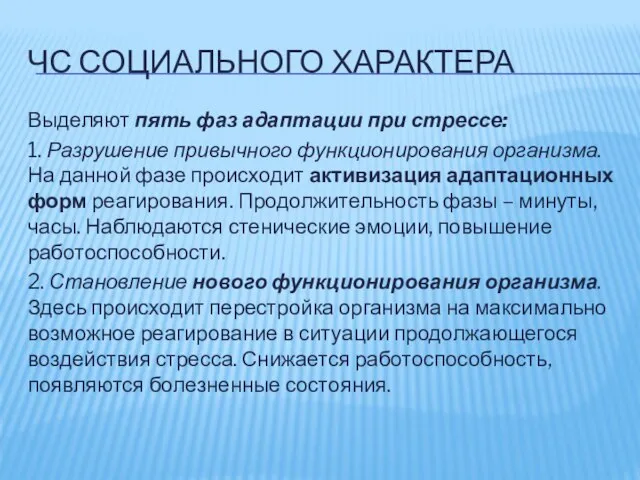 ЧС СОЦИАЛЬНОГО ХАРАКТЕРА

Выделяют пять фаз адаптации при стрессе:

1. Разрушение привычного функционирования организма. На данной фазе происходит активизация адаптационных форм реагирования. Продолжительность фазы – минуты, часы. Наблюдаются стенические эмоции, повышение работоспособности.

2. Становление нового функционирования организма. Здесь происходит перестройка организма на максимально возможное реагирование в ситуации продолжающегося воздействия стресса. Снижается работоспособность, появляются болезненные состояния.